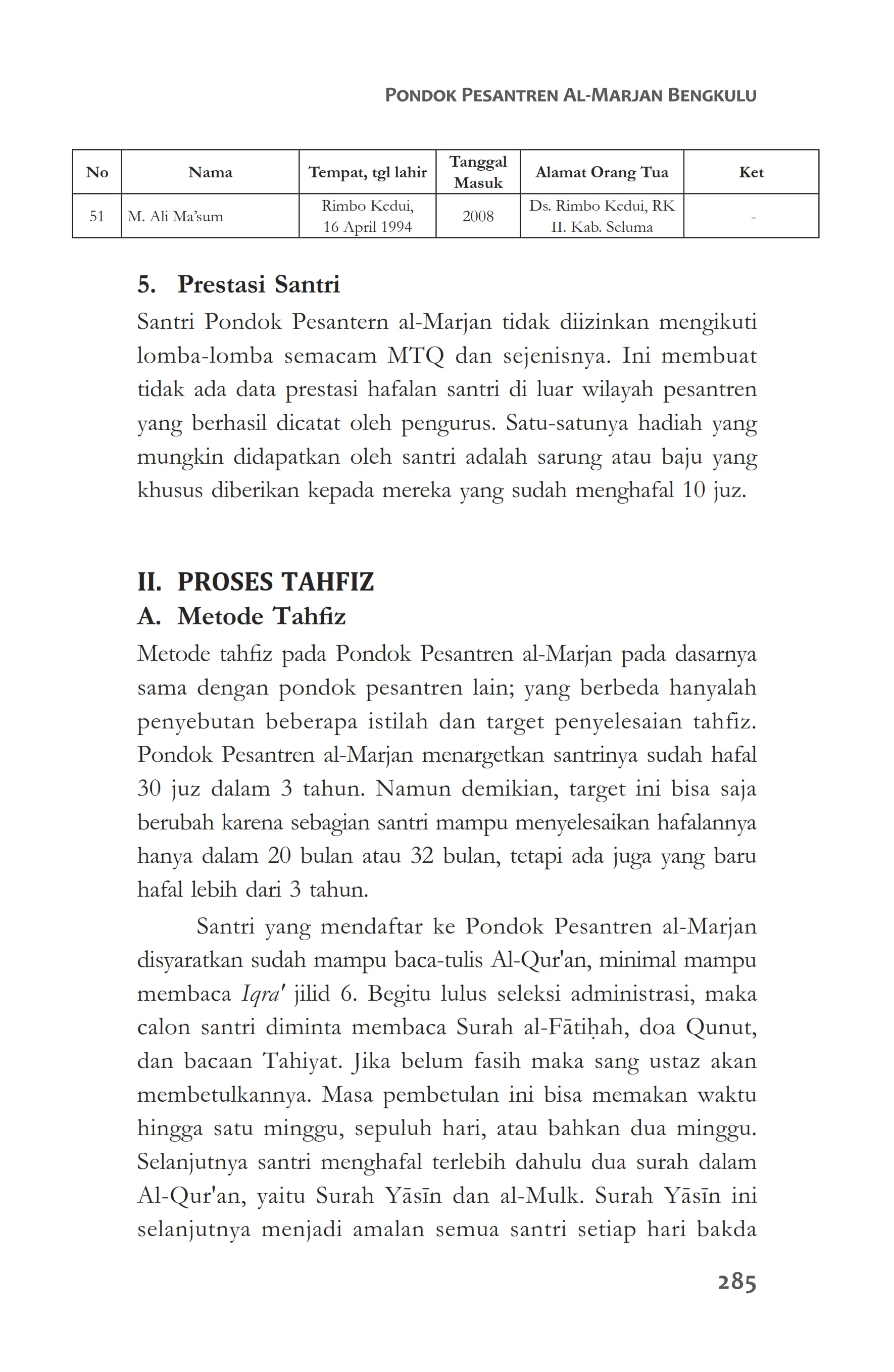 PONDOK PESANTREN AL-MARJAN BENGKULU

| No | Nama | Tempat, tgl lahir | Tanggal Masuk | Alamat Orang Tua | Ket |
|---|---|---|---|---|---|
| 51 | M. Ali Ma'sum | Rimbo Kedui, 16 April 1994 | 2008 | Ds. Rimbo Kedui, RK II. Kab. Seluma | - |

5. Prestasi Santri

Santri Pondok Pesantern al-Marjan tidak diizinkan mengikuti lomba-lomba semacam MTQ dan sejenisnya. Ini membuat tidak ada data prestasi hafalan santri di luar wilayah pesantren yang berhasil dicatat oleh pengurus. Satu-satunya hadiah yang mungkin didapatkan oleh santri adalah sarung atau baju yang khusus diberikan kepada mereka yang sudah menghafal 10 juz.

II. PROSES TAHFIZ

A. Metode Tahfiz

Metode tahfiz pada Pondok Pesantren al-Marjan pada dasarnya sama dengan pondok pesantren lain; yang berbeda hanyalah penyebutan beberapa istilah dan target penyelesaian tahfiz. Pondok Pesantren al-Marjan menargetkan santrinya sudah hafal 30 juz dalam 3 tahun. Namun demikian, target ini bisa saja berubah karena sebagian santri mampu menyelesaikan hafalannya hanya dalam 20 bulan atau 32 bulan, tetapi ada juga yang baru hafal lebih dari 3 tahun.

Santri yang mendaftar ke Pondok Pesantren al-Marjan disyaratkan sudah mampu baca-tulis Al-Qur'an, minimal mampu membaca Iqra' jilid 6. Begitu lulus seleksi administrasi, maka calon santri diminta membaca Surah al-Fātiḥah, doa Qunut, dan bacaan Tahiyat. Jika belum fasih maka sang ustaz akan membetulkannya. Masa pembetulan ini bisa memakan waktu hingga satu minggu, sepuluh hari, atau bahkan dua minggu. Selanjutnya santri menghafal terlebih dahulu dua surah dalam Al-Qur'an, yaitu Surah Yāsīn dan al-Mulk. Surah Yāsīn ini selanjutnya menjadi amalan semua santri setiap hari bakda

285